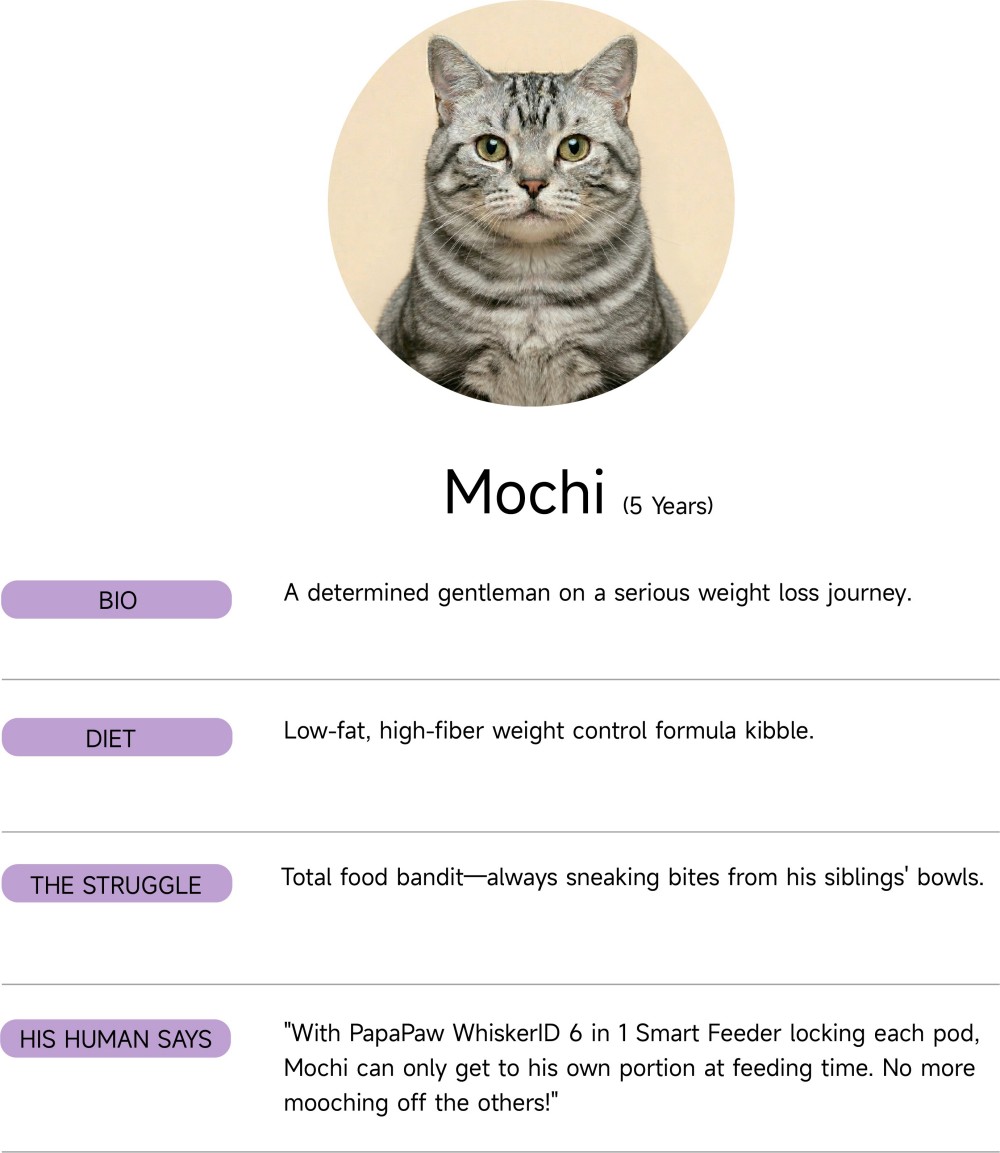 Mochi (5 Years)

BIO

A determined gentleman on a serious weight loss journey.

DIET

Low-fat, high-fiber weight control formula kibble.

THE STRUGGLE

Total food bandit—always sneaking bites from his siblings' bowls.

HIS HUMAN SAYS

"With PapaPaw WhiskerID 6 in 1 Smart Feeder locking each pod, Mochi can only get to his own portion at feeding time. No more mooching off the others!"